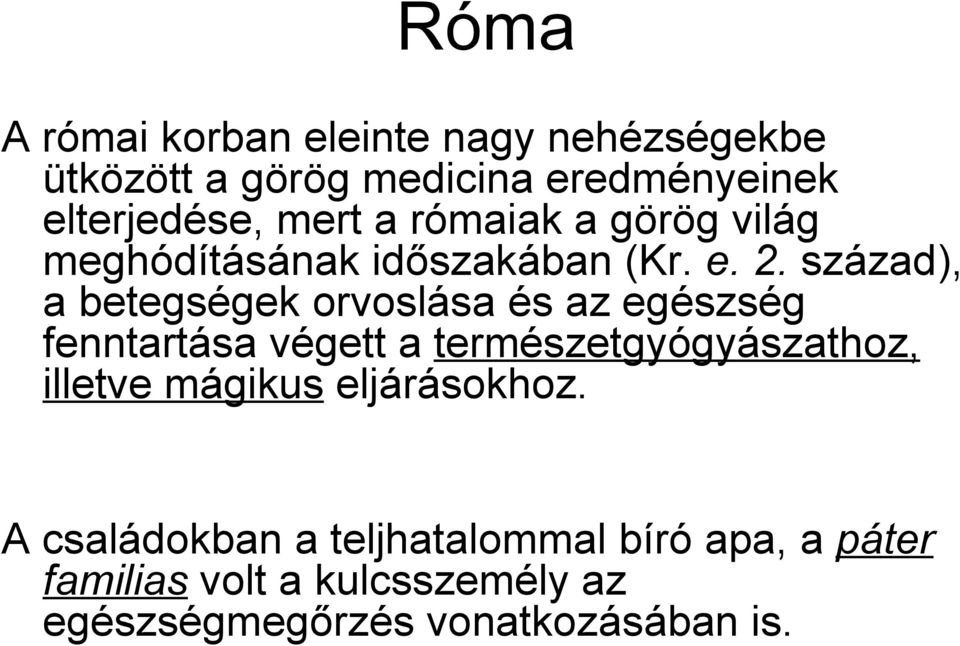 Róma

A római korban eleinte nagy nehézségekbe ütközött a görög medicina eredményeinek elterjedése, mert a rómaiak a görög világ meghódításának időszakában (Kr. e. 2. század), a betegségek orvoslása és az egészség fenntartása végett a természetgyógyászathoz, illetve mágikus eljárásokhoz.

A családokban a teljhatalommal bíró apa, a páter familias volt a kulcsszemély az egészségmegőrzés vonatkozásában is.